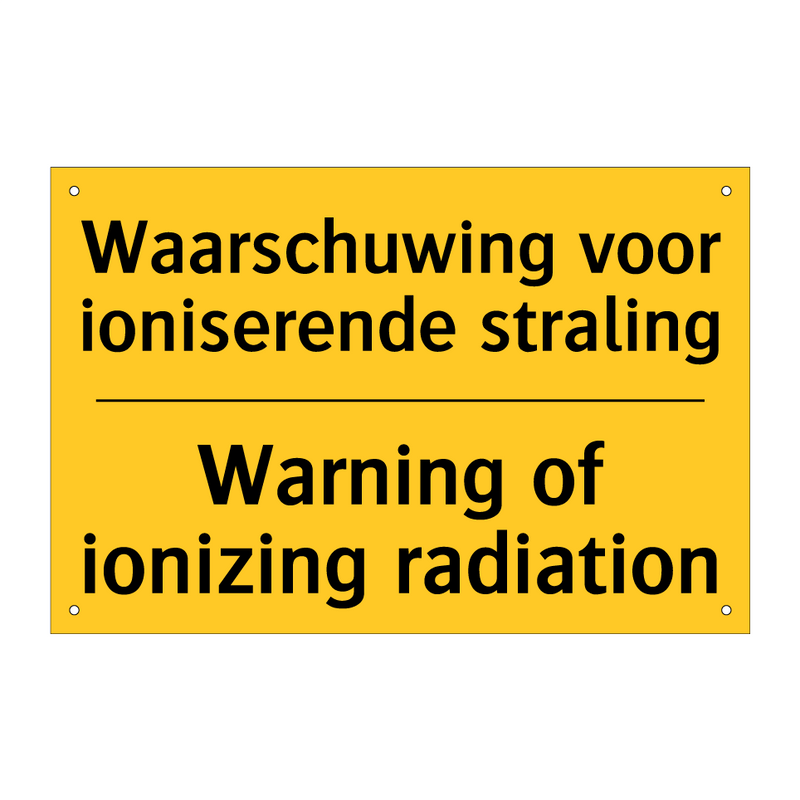 Waarschuwing voor ioniserende straling

Warning of ionizing radiation